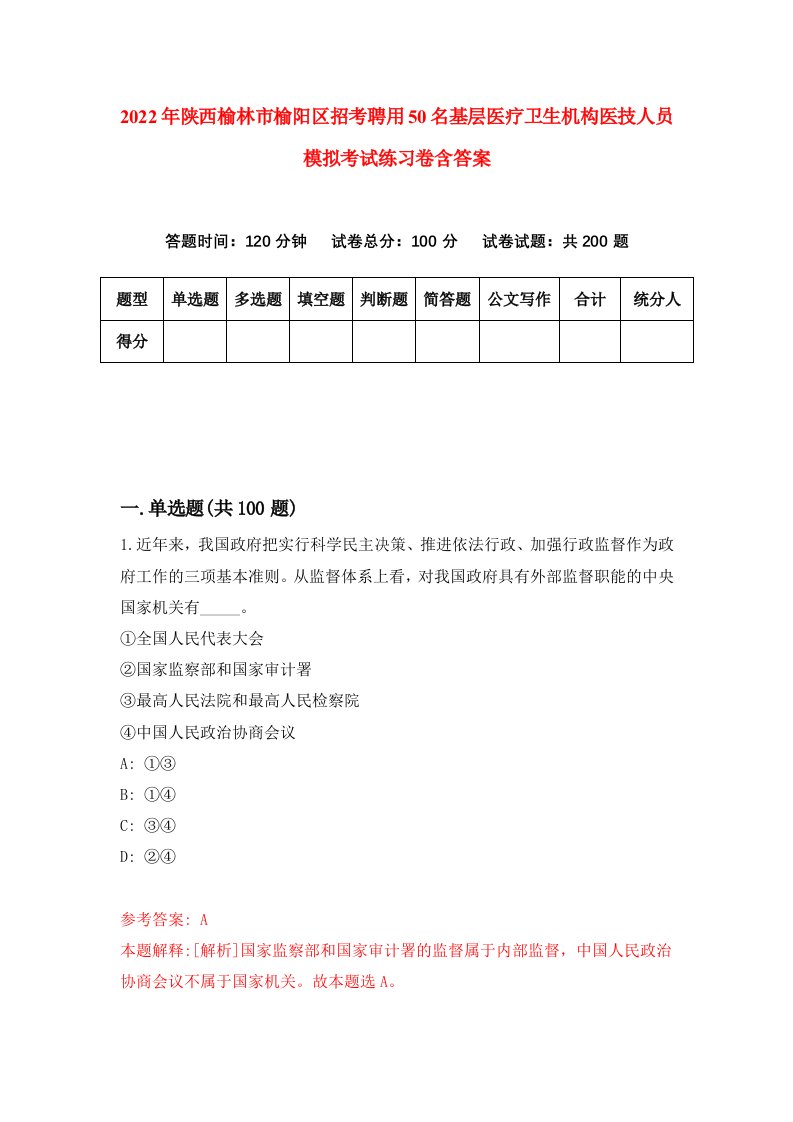 2022年陕西榆林市榆阳区招考聘用50名基层医疗卫生机构医技人员模拟考试练习卷含答案

答题时间：120分钟　试卷总分：100分　试卷试题：共200题

| 题型 | 单选题 | 多选题 | 填空题 | 判断题 | 简答题 | 公文写作 | 合计 | 统分人 |
|---|---|---|---|---|---|---|---|---|
| 得分 | | | | | | | | |

一.单选题(共100题)

1.近年来，我国政府把实行科学民主决策、推进依法行政、加强行政监督作为政府工作的三项基本准则。从监督体系上看，对我国政府具有外部监督职能的中央国家机关有_____。
①全国人民代表大会
②国家监察部和国家审计署
③最高人民法院和最高人民检察院
④中国人民政治协商会议
A: ①③
B: ①④
C: ③④
D: ②④

参考答案: A
本题解释:[解析]国家监察部和国家审计署的监督属于内部监督，中国人民政治协商会议不属于国家机关。故本题选A。